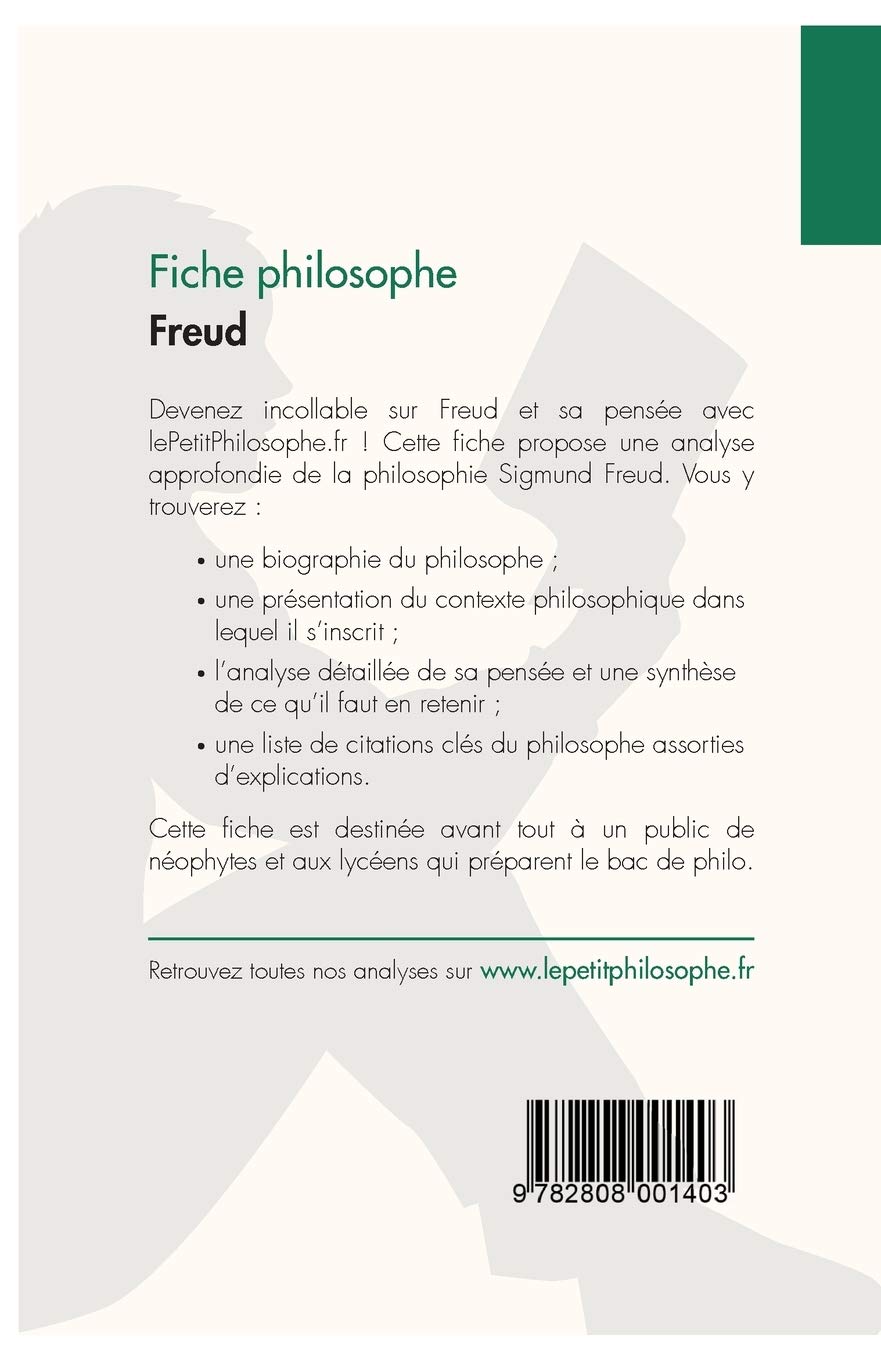 Fiche philosophe
Freud

Devenez incollable sur Freud et sa pensée avec lePetitPhilosophe.fr ! Cette fiche propose une analyse approfondie de la philosophie Sigmund Freud. Vous y trouverez :

• une biographie du philosophe ;
• une présentation du contexte philosophique dans lequel il s'inscrit ;
• l'analyse détaillée de sa pensée et une synthèse de ce qu'il faut en retenir ;
• une liste de citations clés du philosophe assorties d'explications.

Cette fiche est destinée avant tout à un public de néophytes et aux lycéens qui préparent le bac de philo.

Retrouvez toutes nos analyses sur www.lepetitphilosophe.fr

9 782808 001403